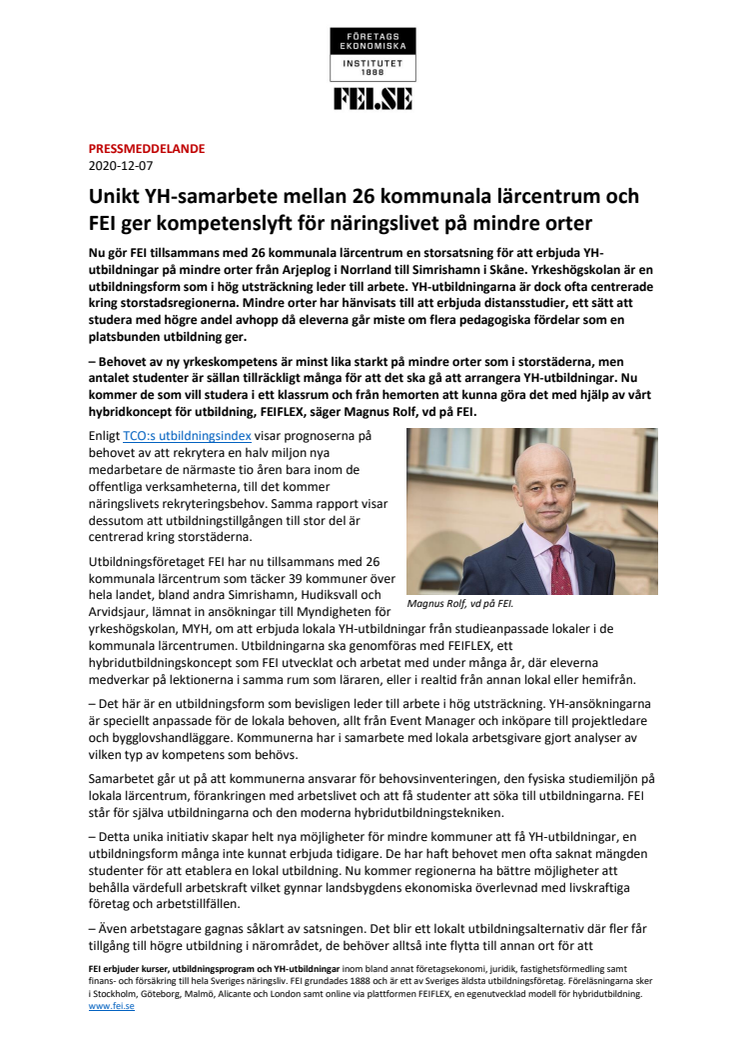 FÖRETAGS EKONOMISKA INSTITUTET 1888

FEI.SE

PRESSMEDDELANDE
2020-12-07

Unikt YH-samarbete mellan 26 kommunala lärcentrum och FEI ger kompetenslyft för näringslivet på mindre orter

Nu gör FEI tillsammans med 26 kommunala lärcentrum en storsatsning för att erbjuda YH-utbildningar på mindre orter från Arjeplog i Norrland till Simrishamn i Skåne. Yrkeshögskolan är en utbildningsform som i hög utsträckning leder till arbete. YH-utbildningarna är dock ofta centrerade kring storstadsregionerna. Mindre orter har hänvisats till att erbjuda distansstudier, ett sätt att studera med högre andel avhopp då eleverna går miste om flera pedagogiska fördelar som en platsbunden utbildning ger.

– Behovet av ny yrkeskompetens är minst lika starkt på mindre orter som i storstäderna, men antalet studenter är sällan tillräckligt många för att det ska gå att arrangera YH-utbildningar. Nu kommer de som vill studera i ett klassrum och från hemorten att kunna göra det med hjälp av vårt hybridkoncept för utbildning, FEIFLEX, säger Magnus Rolf, vd på FEI.

Enligt TCO:s utbildningsindex visar prognoserna på behovet av att rekrytera en halv miljon nya medarbetare de närmaste tio åren bara inom de offentliga verksamheterna, till det kommer näringslivets rekryteringsbehov. Samma rapport visar dessutom att utbildningstillgången till stor del är centrerad kring storstäderna.

Magnus Rolf, vd på FEI.

Utbildningsföretaget FEI har nu tillsammans med 26 kommunala lärcentrum som täcker 39 kommuner över hela landet, bland andra Simrishamn, Hudiksvall och Arvidsjaur, lämnat in ansökningar till Myndigheten för yrkeshögskolan, MYH, om att erbjuda lokala YH-utbildningar från studieanpassade lokaler i de kommunala lärcentrumen. Utbildningarna ska genomföras med FEIFLEX, ett hybridutbildningskoncept som FEI utvecklat och arbetat med under många år, där eleverna medverkar på lektionerna i samma rum som läraren, eller i realtid från annan lokal eller hemifrån.

– Det här är en utbildningsform som bevisligen leder till arbete i hög utsträckning. YH-ansökningarna är speciellt anpassade för de lokala behoven, allt från Event Manager och inköpare till projektledare och bygglovshandläggare. Kommunerna har i samarbete med lokala arbetsgivare gjort analyser av vilken typ av kompetens som behövs.

Samarbetet går ut på att kommunerna ansvarar för behovsinventeringen, den fysiska studiemiljön på lokala lärcentrum, förankringen med arbetslivet och att få studenter att söka till utbildningarna. FEI står för själva utbildningarna och den moderna hybridutbildningstekniken.

– Detta unika initiativ skapar helt nya möjligheter för mindre kommuner att få YH-utbildningar, en utbildningsform många inte kunnat erbjuda tidigare. De har haft behovet men ofta saknat mängden studenter för att etablera en lokal utbildning. Nu kommer regionerna ha bättre möjligheter att behålla värdefull arbetskraft vilket gynnar landsbygdens ekonomiska överlevnad med livskraftiga företag och arbetstillfällen.

– Även arbetstagare gagnas såklart av satsningen. Det blir ett lokalt utbildningsalternativ där fler får tillgång till högre utbildning i närområdet, de behöver alltså inte flytta till annan ort för att

FEI erbjuder kurser, utbildningsprogram och YH-utbildningar inom bland annat företagsekonomi, juridik, fastighetsförmedling samt finans- och försäkring till hela Sveriges näringsliv. FEI grundades 1888 och är ett av Sveriges äldsta utbildningsföretag. Föreläsningarna sker i Stockholm, Göteborg, Malmö, Alicante och London samt online via plattformen FEIFLEX, en egenutvecklad modell för hybridutbildning.
www.fei.se